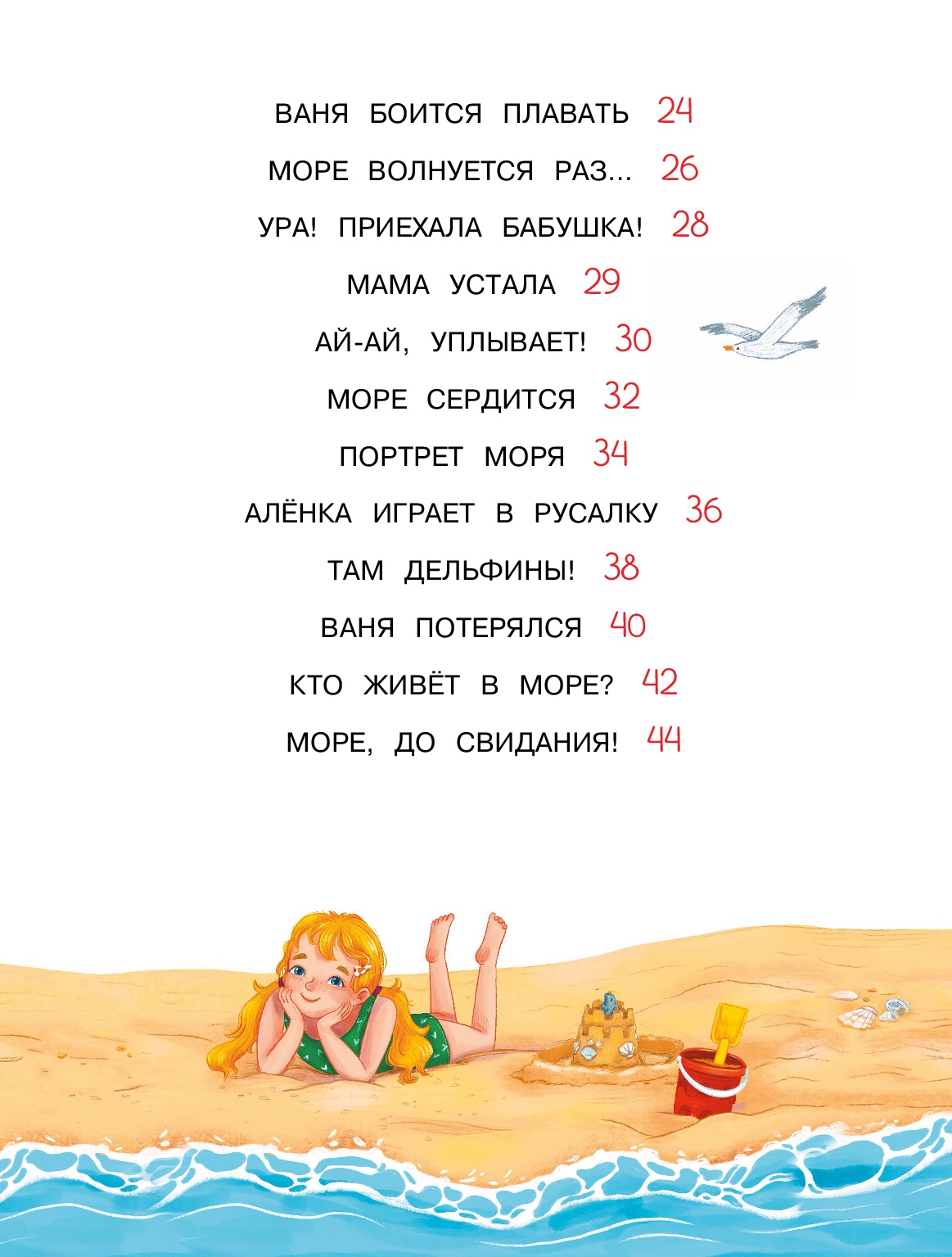 ВАНЯ БОИТСЯ ПЛАВАТЬ 24

МОРЕ ВОЛНУЕТСЯ РАЗ... 26

УРА! ПРИЕХАЛА БАБУШКА! 28

МАМА УСТАЛА 29

АЙ-АЙ, УПЛЫВАЕТ! 30

МОРЕ СЕРДИТСЯ 32

ПОРТРЕТ МОРЯ 34

АЛЁНКА ИГРАЕТ В РУСАЛКУ 36

ТАМ ДЕЛЬФИНЫ! 38

ВАНЯ ПОТЕРЯЛСЯ 40

КТО ЖИВЁТ В МОРЕ? 42

МОРЕ, ДО СВИДАНИЯ! 44